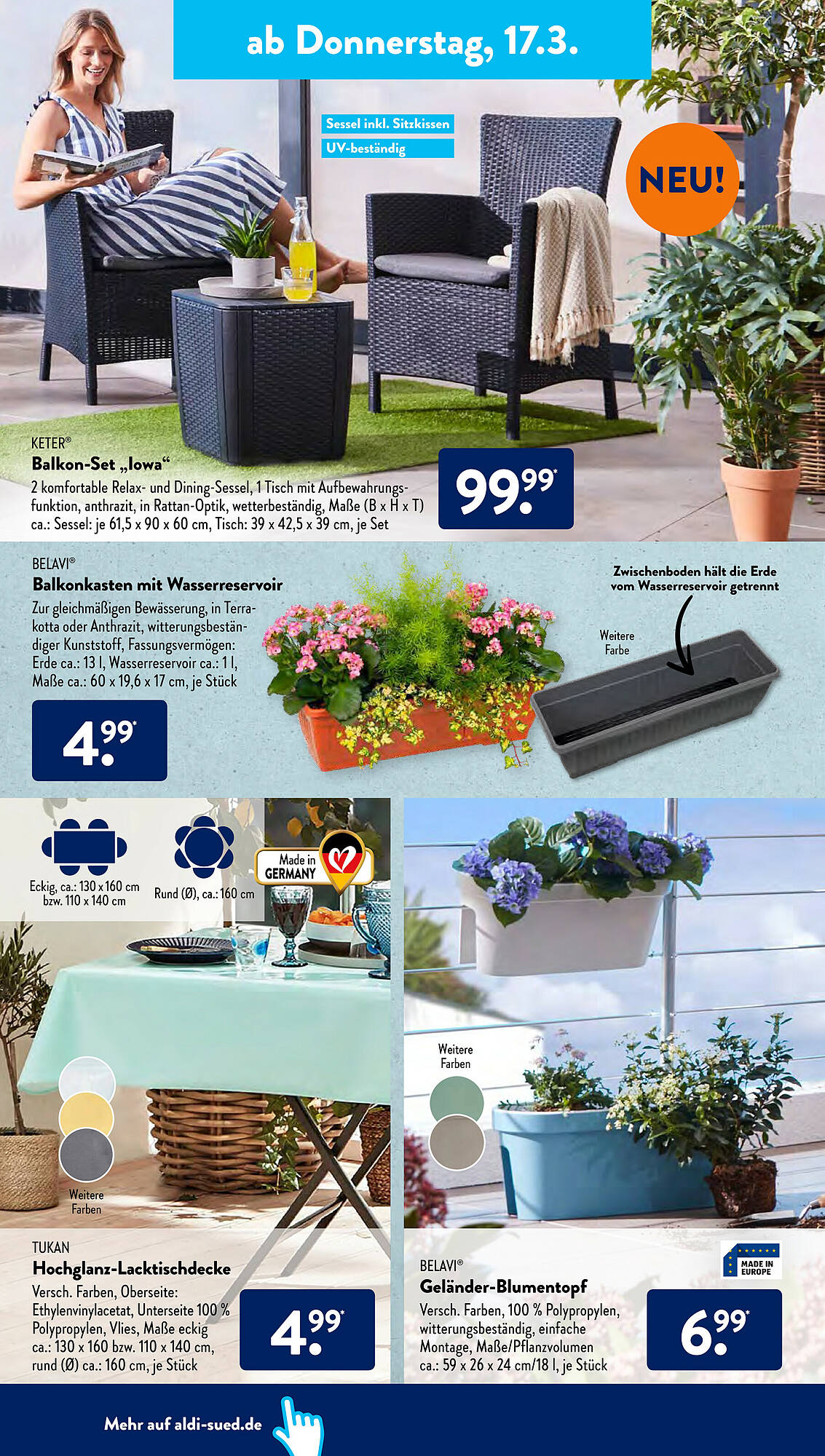 ab Donnerstag, 17.3.

Sessel inkl. Sitzkissen
UV-beständig

NEU!

KETER®
Balkon-Set „Iowa“
2 komfortable Relax- und Dining-Sessel, 1 Tisch mit Aufbewahrungsfunktion, anthrazit, in Rattan-Optik, wetterbeständig, Maße (B x H x T) ca.: Sessel: je 61,5 x 90 x 60 cm, Tisch: 39 x 42,5 x 39 cm, je Set

99.99*

BELAVI®
Balkonkasten mit Wasserreservoir
Zur gleichmäßigen Bewässerung, in Terrakotta oder Anthrazit, witterungsbeständiger Kunststoff, Fassungsvermögen: Erde ca.: 13 l, Wasserreservoir ca.: 1 l, Maße ca.: 60 x 19,6 x 17 cm, je Stück

4.99*

Zwischenboden hält die Erde vom Wasserreservoir getrennt

Weitere Farbe

Eckig, ca.: 130 x 160 cm bzw. 110 x 140 cm

Rund (Ø), ca.: 160 cm

Made in GERMANY

Weitere Farben

TUKAN
Hochglanz-Lacktischdecke
Versch. Farben, Oberseite: Ethylenvinylacetat, Unterseite 100 % Polypropylen, Vlies, Maße eckig ca.: 130 x 160 bzw. 110 x 140 cm, rund (Ø) ca.: 160 cm, je Stück

4.99*

Weitere Farben

MADE IN EUROPE

BELAVI®
Geländer-Blumentopf
Versch. Farben, 100 % Polypropylen, witterungsbeständig, einfache Montage, Maße/Pflanzvolumen ca.: 59 x 26 x 24 cm/18 l, je Stück

6.99*

Mehr auf aldi-sued.de